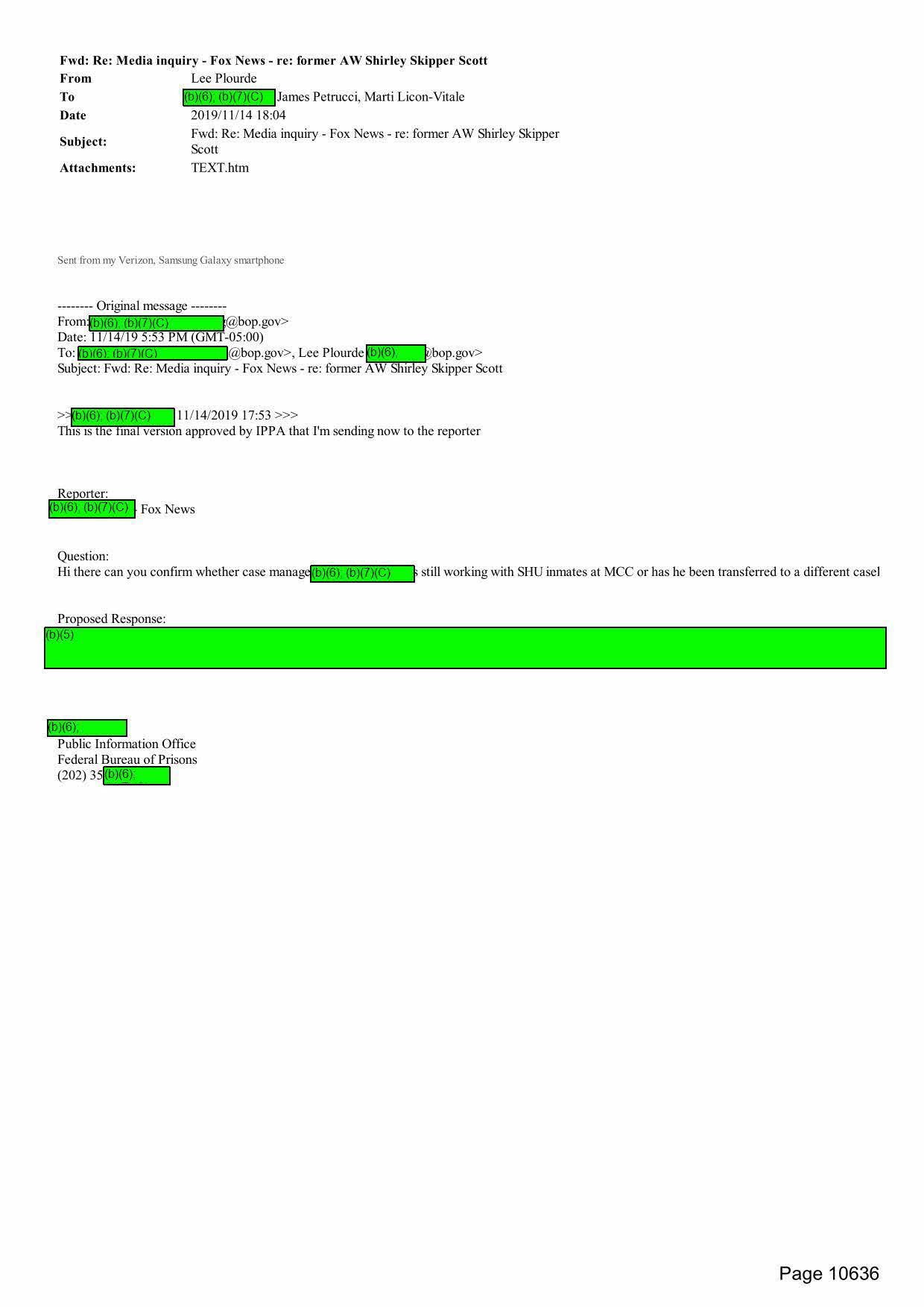 Fwd: Re: Media inquiry - Fox News - re: former AW Shirley Skipper Scott
From Lee Plourde
To (b)(6); (b)(7)(C) James Petrucci, Marti Licon-Vitale
Date 2019/11/14 18:04
Subject: Fwd: Re: Media inquiry - Fox News - re: former AW Shirley Skipper Scott
Attachments: TEXT.htm

Sent from my Verizon, Samsung Galaxy smartphone

-------- Original message --------
From: (b)(6); (b)(7)(C) @bop.gov>
Date: 11/14/19 5:53 PM (GMT-05:00)
To: (b)(6); (b)(7)(C) @bop.gov>, Lee Plourde (b)(6); @bop.gov>
Subject: Fwd: Re: Media inquiry - Fox News - re: former AW Shirley Skipper Scott

>> (b)(6); (b)(7)(C) 11/14/2019 17:53 >>>
This is the final version approved by IPPA that I'm sending now to the reporter

Reporter:
(b)(6); (b)(7)(C) - Fox News

Question:
Hi there can you confirm whether case manage (b)(6); (b)(7)(C) s still working with SHU inmates at MCC or has he been transferred to a different casel

Proposed Response:
(b)(5)

(b)(6);
Public Information Office
Federal Bureau of Prisons
(202) 35 (b)(6);

Page 10636